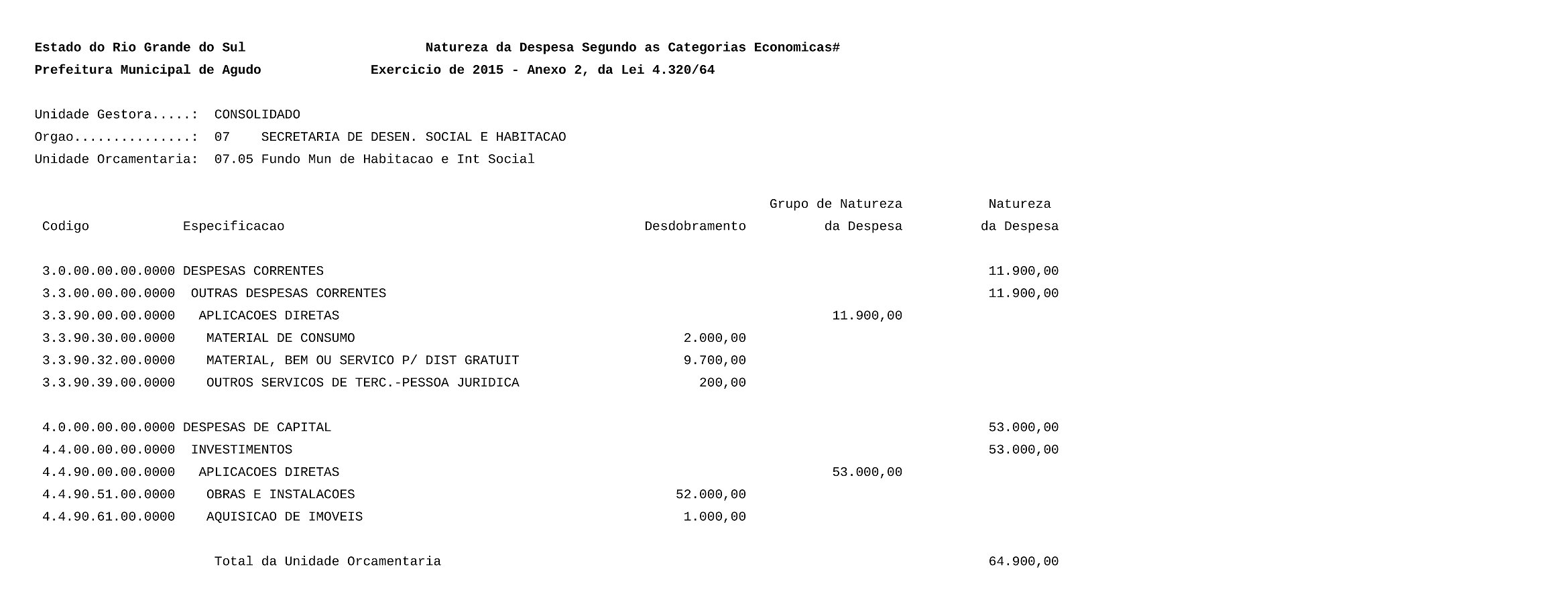 Estado do Rio Grande do Sul Natureza da Despesa Segundo as Categorias Economicas#
Prefeitura Municipal de Agudo Exercicio de 2015 - Anexo 2, da Lei 4.320/64

Unidade Gestora.....: CONSOLIDADO
Orgao...............: 07 SECRETARIA DE DESEN. SOCIAL E HABITACAO
Unidade Orcamentaria: 07.05 Fundo Mun de Habitacao e Int Social

| Codigo | Especificacao | Desdobramento | Grupo de Natureza da Despesa | Natureza da Despesa |
|---|---|---|---|---|
| 3.0.00.00.00.0000 | DESPESAS CORRENTES | | | 11.900,00 |
| 3.3.00.00.00.0000 | OUTRAS DESPESAS CORRENTES | | | 11.900,00 |
| 3.3.90.00.00.0000 | APLICACOES DIRETAS | | 11.900,00 | |
| 3.3.90.30.00.0000 | MATERIAL DE CONSUMO | 2.000,00 | | |
| 3.3.90.32.00.0000 | MATERIAL, BEM OU SERVICO P/ DIST GRATUIT | 9.700,00 | | |
| 3.3.90.39.00.0000 | OUTROS SERVICOS DE TERC.-PESSOA JURIDICA | 200,00 | | |
| 4.0.00.00.00.0000 | DESPESAS DE CAPITAL | | | 53.000,00 |
| 4.4.00.00.00.0000 | INVESTIMENTOS | | | 53.000,00 |
| 4.4.90.00.00.0000 | APLICACOES DIRETAS | | 53.000,00 | |
| 4.4.90.51.00.0000 | OBRAS E INSTALACOES | 52.000,00 | | |
| 4.4.90.61.00.0000 | AQUISICAO DE IMOVEIS | 1.000,00 | | |
| | Total da Unidade Orcamentaria | | | 64.900,00 |